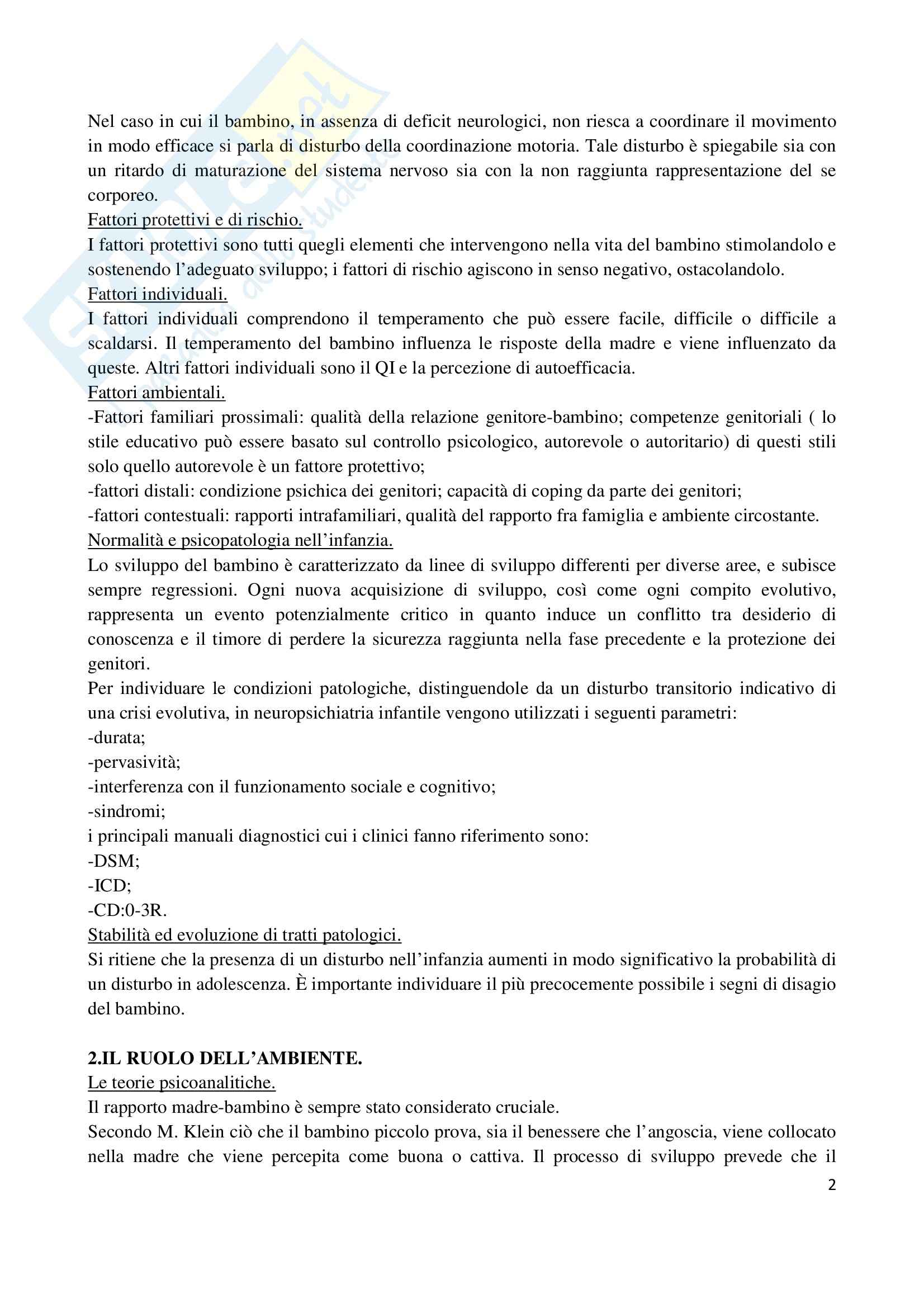 Nel caso in cui il bambino, in assenza di deficit neurologici, non riesca a coordinare il movimento in modo efficace si parla di disturbo della coordinazione motoria. Tale disturbo è spiegabile sia con un ritardo di maturazione del sistema nervoso sia con la non raggiunta rappresentazione del se corporeo.
Fattori protettivi e di rischio.
I fattori protettivi sono tutti quegli elementi che intervengono nella vita del bambino stimolandolo e sostenendo l'adeguato sviluppo; i fattori di rischio agiscono in senso negativo, ostacolandolo.
Fattori individuali.
I fattori individuali comprendono il temperamento che può essere facile, difficile o difficile a scaldarsi. Il temperamento del bambino influenza le risposte della madre e viene influenzato da queste. Altri fattori individuali sono il QI e la percezione di autoefficacia.
Fattori ambientali.
-Fattori familiari prossimali: qualità della relazione genitore-bambino; competenze genitoriali ( lo stile educativo può essere basato sul controllo psicologico, autorevole o autoritario) di questi stili solo quello autorevole è un fattore protettivo;
-fattori distali: condizione psichica dei genitori; capacità di coping da parte dei genitori;
-fattori contestuali: rapporti intrafamiliari, qualità del rapporto fra famiglia e ambiente circostante.
Normalità e psicopatologia nell'infanzia.
Lo sviluppo del bambino è caratterizzato da linee di sviluppo differenti per diverse aree, e subisce sempre regressioni. Ogni nuova acquisizione di sviluppo, così come ogni compito evolutivo, rappresenta un evento potenzialmente critico in quanto induce un conflitto tra desiderio di conoscenza e il timore di perdere la sicurezza raggiunta nella fase precedente e la protezione dei genitori.
Per individuare le condizioni patologiche, distinguendole da un disturbo transitorio indicativo di una crisi evolutiva, in neuropsichiatria infantile vengono utilizzati i seguenti parametri:
-durata;
-pervasività;
-interferenza con il funzionamento sociale e cognitivo;
-sindromi;
i principali manuali diagnostici cui i clinici fanno riferimento sono:
-DSM;
-ICD;
-CD:0-3R.
Stabilità ed evoluzione di tratti patologici.
Si ritiene che la presenza di un disturbo nell'infanzia aumenti in modo significativo la probabilità di un disturbo in adolescenza. È importante individuare il più precocemente possibile i segni di disagio del bambino.

2.IL RUOLO DELL'AMBIENTE.
Le teorie psicoanalitiche.
Il rapporto madre-bambino è sempre stato considerato cruciale.
Secondo M. Klein ciò che il bambino piccolo prova, sia il benessere che l'angoscia, viene collocato nella madre che viene percepita come buona o cattiva. Il processo di sviluppo prevede che il
2